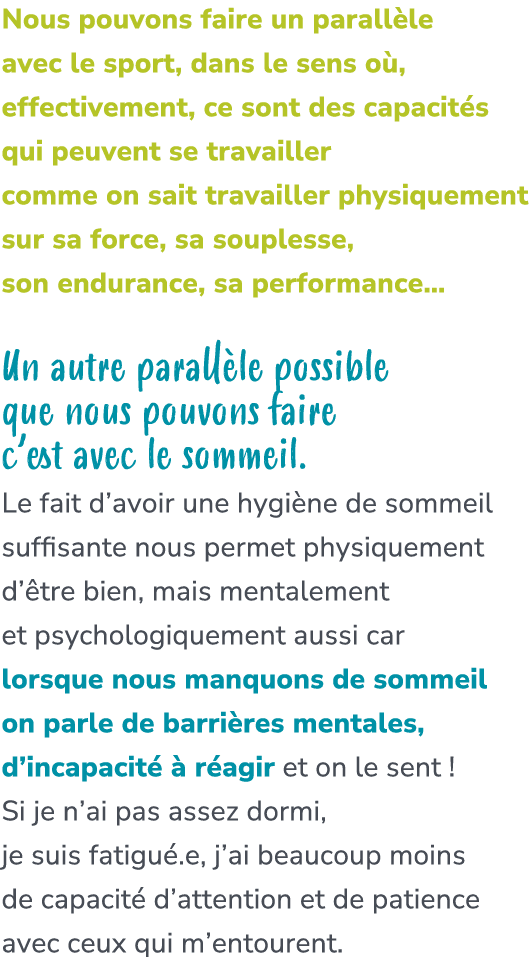 Nous pouvons faire un parallèle avec le sport, dans le sens où, effectivement, ce sont des capacités qui peuvent se travailler comme on sait travailler physiquement sur sa force, sa souplesse, son endurance, sa performance...

Un autre parallèle possible que nous pouvons faire c'est avec le sommeil.
Le fait d'avoir une hygiène de sommeil suffisante nous permet physiquement d'être bien, mais mentalement et psychologiquement aussi car lorsque nous manquons de sommeil on parle de barrières mentales, d'incapacité à réagir et on le sent ! Si je n'ai pas assez dormi, je suis fatigué.e, j'ai beaucoup moins de capacité d'attention et de patience avec ceux qui m'entourent.